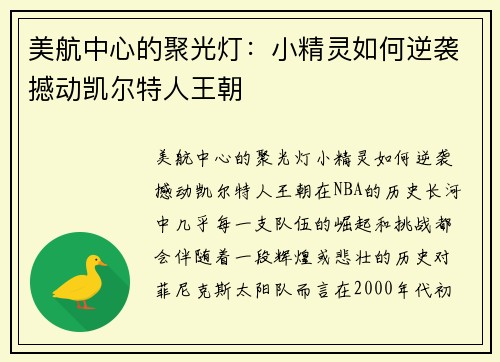 美航中心的聚光灯：小精灵如何逆袭撼动凯尔特人王朝

美航中心的聚光灯小精灵如何逆袭撼动凯尔特人王朝在NBA的历史长河中几乎每一支队伍的崛起和挑战都会伴随着一段辉煌或悲壮的历史对菲尼克斯太阳队而言在2000年代初